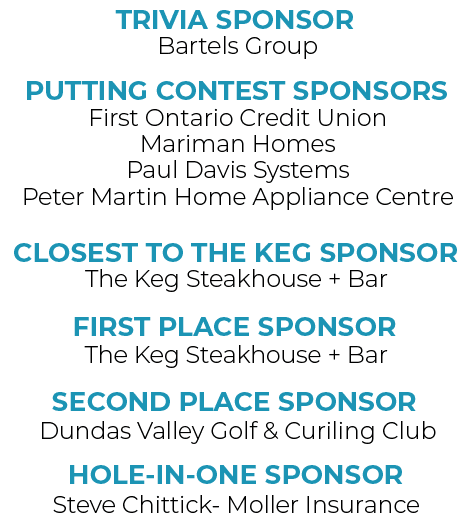 TRIVIA SPONSOR
Bartels Group

PUTTING CONTEST SPONSORS
First Ontario Credit Union
Mariman Homes
Paul Davis Systems
Peter Martin Home Appliance Centre

CLOSEST TO THE KEG SPONSOR
The Keg Steakhouse + Bar

FIRST PLACE SPONSOR
The Keg Steakhouse + Bar

SECOND PLACE SPONSOR
Dundas Valley Golf & Curiling Club

HOLE-IN-ONE SPONSOR
Steve Chittick- Moller Insurance